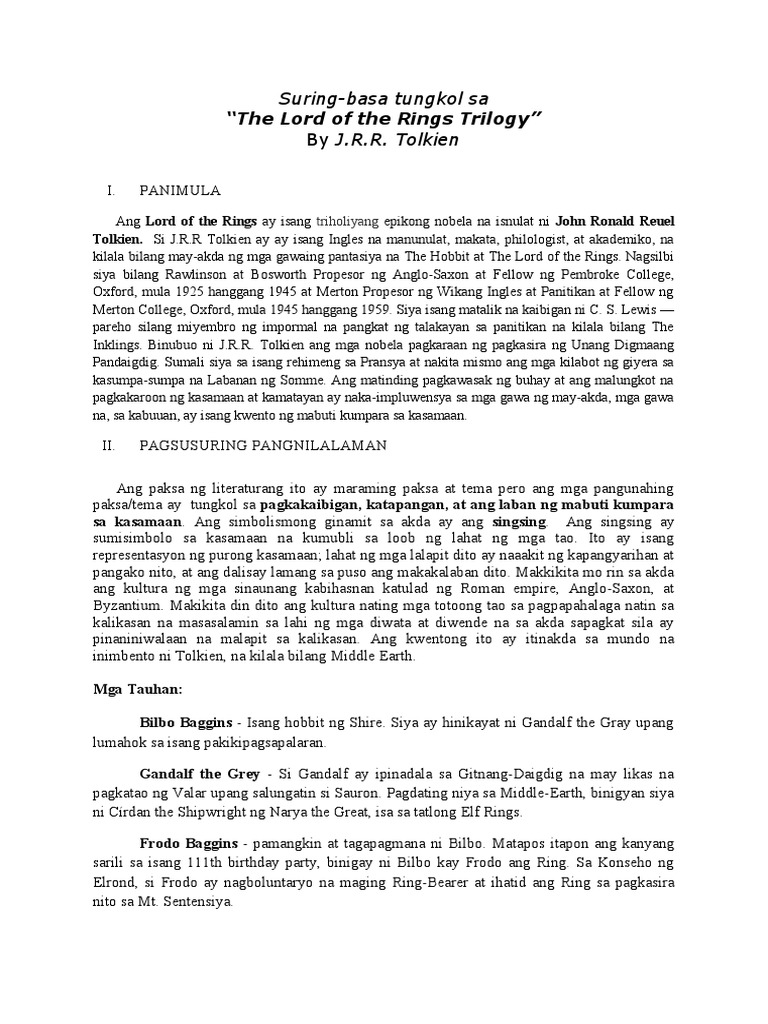 Suring-basa tungkol sa
"The Lord of the Rings Trilogy"
By J.R.R. Tolkien

I. PANIMULA

Ang Lord of the Rings ay isang triholiyang epikong nobela na isinulat ni John Ronald Reuel Tolkien. Si J.R.R. Tolkien ay ay isang Ingles na manunulat, makata, philologist, at akademiko, na kilala bilang may-akda ng mga gawaing pantasiya na The Hobbit at The Lord of the Rings. Nagsilbi siya bilang Rawlinson at Bosworth Propesor ng Anglo-Saxon at Fellow ng Pembroke College, Oxford, mula 1925 hanggang 1945 at Merton Propesor ng Wikang Ingles at Panitikan at Fellow ng Merton College, Oxford, mula 1945 hanggang 1959. Siya isang matalik na kaibigan ni C. S. Lewis — pareho silang miyembro ng impormal na pangkat ng talakayan sa panitikan na kilala bilang The Inklings. Binubuo ni J.R.R. Tolkien ang mga nobela pagkaraan ng pagkasira ng Unang Digmaang Pandaigdig. Sumali siya sa isang rehimeng sa Pransya at nakita mismo ang mga kilabot ng giyera sa kasumpa-sumpa na Labanan ng Somme. Ang matinding pagkawasak ng buhay at ang malungkot na pagkakaroon ng kasamaan at kamatayan ay naka-impluwensya sa mga gawa ng may-akda, mga gawa na, sa kabuuan, ay isang kwento ng mabuti kumpara sa kasamaan.

II. PAGSUSURING PANGNILALAMAN

Ang paksa ng literaturang ito ay maraming paksa at tema pero ang mga pangunahing paksa/tema ay tungkol sa pagkakaibigan, katapangan, at ang laban ng mabuti kumpara sa kasamaan. Ang simbolismong ginamit sa akda ay ang singsing. Ang singsing ay sumisimbolo sa kasamaan na kumubli sa loob ng lahat ng mga tao. Ito ay isang representasyon ng purong kasamaan; lahat ng mga lalapit dito ay naaakit ng kapangyarihan at pangako nito, at ang dalisay lamang sa puso ang makakalaban dito. Makkikita mo rin sa akda ang kultura ng mga sinaunang kabihasnan katulad ng Roman empire, Anglo-Saxon, at Byzantium. Makikita din dito ang kultura nating mga totoong tao sa pagpapahalaga natin sa kalikasan na masasalamin sa lahi ng mga diwata at diwende na sa akda sapagkat sila ay pinaniniwalaan na malapit sa kalikasan. Ang kwentong ito ay itinakda sa mundo na inimbento ni Tolkien, na kilala bilang Middle Earth.

Mga Tauhan:

Bilbo Baggins - Isang hobbit ng Shire. Siya ay hinikayat ni Gandalf the Gray upang lumahok sa isang pakikipagsapalaran.

Gandalf the Grey - Si Gandalf ay ipinadala sa Gitnang-Daigdig na may likas na pagkatao ng Valar upang salungatin si Sauron. Pagdating niya sa Middle-Earth, binigyan siya ni Cirdan the Shipwright ng Narya the Great, isa sa tatlong Elf Rings.

Frodo Baggins - pamangkin at tagapagmana ni Bilbo. Matapos itapon ang kanyang sarili sa isang 111th birthday party, binigay ni Bilbo kay Frodo ang Ring. Sa Konseho ng Elrond, si Frodo ay nagboluntaryo na maging Ring-Bearer at ihatid ang Ring sa pagkasira nito sa Mt. Sentensiya.